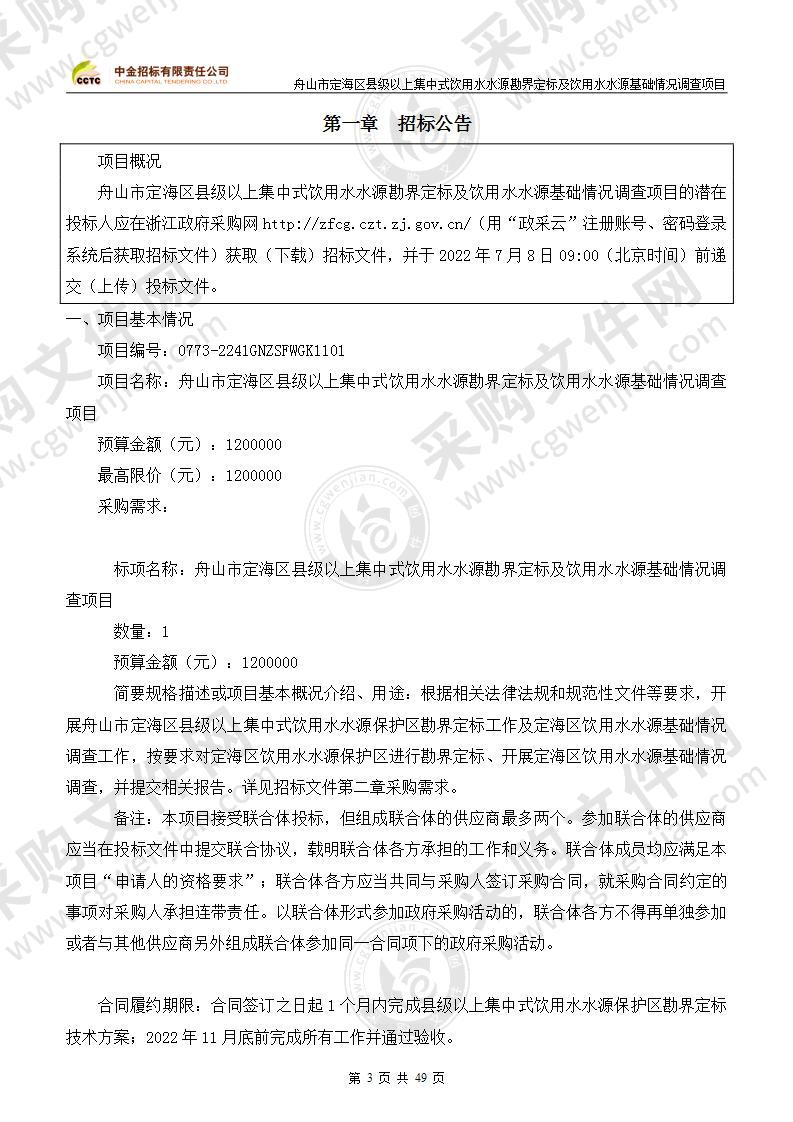 CCTC 中金招标有限责任公司
CHINA CAPITAL TENDERING CO.,LTD

舟山市定海区县级以上集中式饮用水水源勘界定标及饮用水水源基础情况调查项目

第一章 招标公告

项目概况

舟山市定海区县级以上集中式饮用水水源勘界定标及饮用水水源基础情况调查项目的潜在投标人应在浙江政府采购网 http://zfcg.czt.zj.gov.cn/（用“政采云”注册账号、密码登录系统后获取招标文件）获取（下载）招标文件，并于 2022 年 7 月 8 日 09:00（北京时间）前递交（上传）投标文件。

一、项目基本情况

项目编号：0773-2241GNZSFWGK1101

项目名称：舟山市定海区县级以上集中式饮用水水源勘界定标及饮用水水源基础情况调查项目

预算金额（元）：1200000

最高限价（元）：1200000

采购需求：

标项名称：舟山市定海区县级以上集中式饮用水水源勘界定标及饮用水水源基础情况调查项目

数量：1

预算金额（元）：1200000

简要规格描述或项目基本概况介绍、用途：根据相关法律法规和规范性文件等要求，开展舟山市定海区县级以上集中式饮用水水源保护区勘界定标工作及定海区饮用水水源基础情况调查工作，按要求对定海区饮用水水源保护区进行勘界定标、开展定海区饮用水水源基础情况调查，并提交相关报告。详见招标文件第二章采购需求。

备注：本项目接受联合体投标，但组成联合体的供应商最多两个。参加联合体的供应商应当在投标文件中提交联合协议，载明联合体各方承担的工作和义务。联合体成员均应满足本项目“申请人的资格要求”；联合体各方应当共同与采购人签订采购合同，就采购合同约定的事项对采购人承担连带责任。以联合体形式参加政府采购活动的，联合体各方不得再单独参加或者与其他供应商另外组成联合体参加同一合同项下的政府采购活动。

合同履约期限：合同签订之日起 1 个月内完成县级以上集中式饮用水水源保护区勘界定标技术方案；2022 年 11 月底前完成所有工作并通过验收。

第 3 页 共 49 页